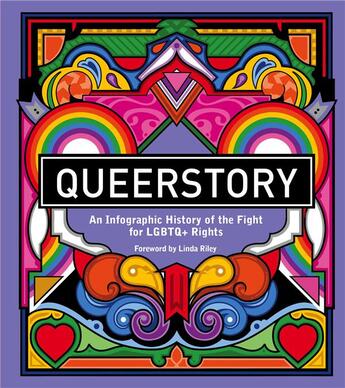 QUEERSTORY

An Infographic History of the Fight for LGBTQ+ Rights

Foreword by Linda Riley